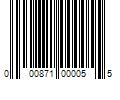 0 00871 00005 5